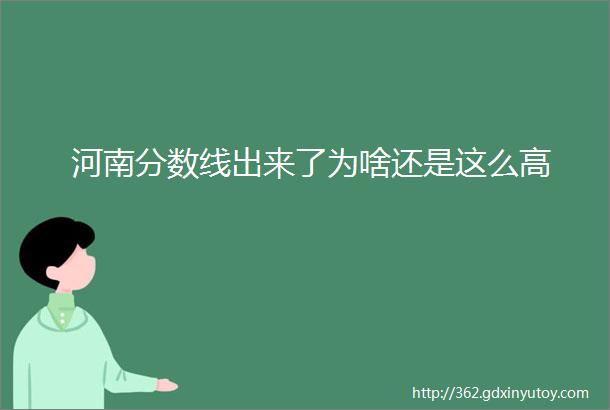 河南分数线出来了为啥还是这么高

http://362.gdxinyutoy.com